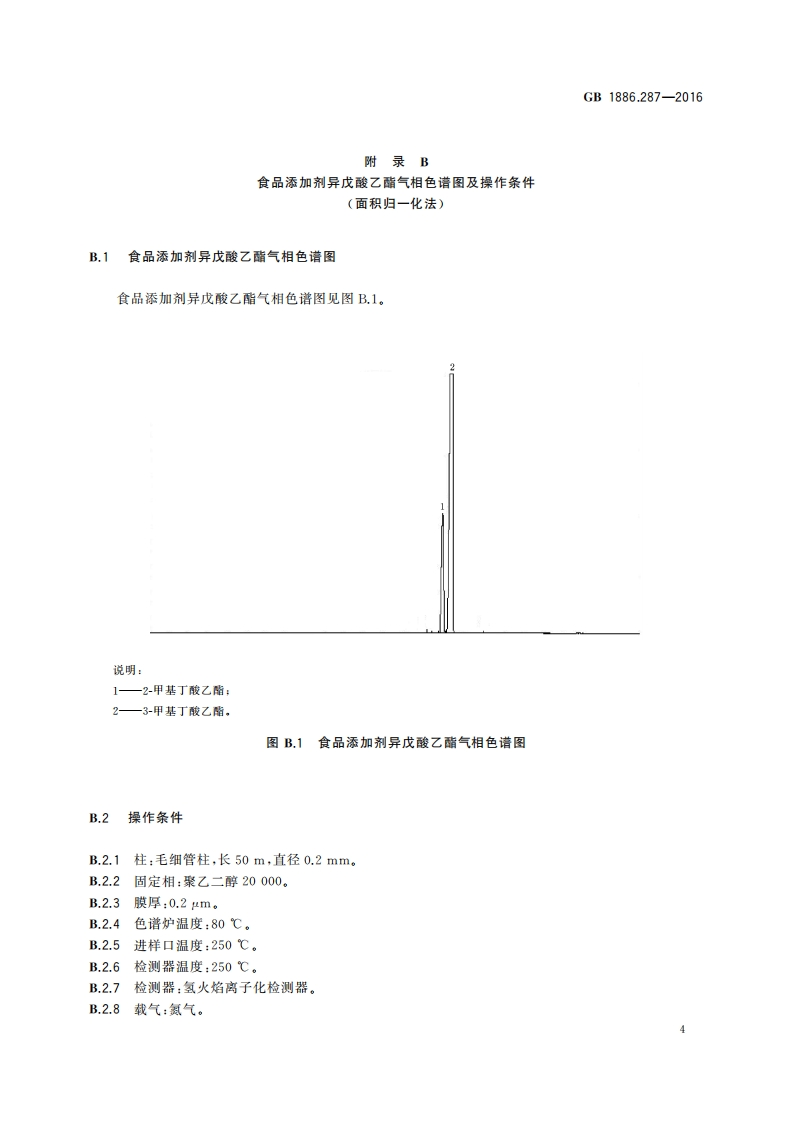 GB 1886.287—2016

附 录 B
食品添加剂异戊酸乙酯气相色谱图及操作条件
（面积归一化法）

B.1 食品添加剂异戊酸乙酯气相色谱图

食品添加剂异戊酸乙酯气相色谱图见图 B.1。

2

1

说明：
1——2-甲基丁酸乙酯；
2——3-甲基丁酸乙酯。

图 B.1 食品添加剂异戊酸乙酯气相色谱图

B.2 操作条件

B.2.1 柱：毛细管柱，长 50 m，直径 0.2 mm。
B.2.2 固定相：聚乙二醇 20 000。
B.2.3 膜厚：0.2 μm。
B.2.4 色谱炉温度：80 ℃。
B.2.5 进样口温度：250 ℃。
B.2.6 检测器温度：250 ℃。
B.2.7 检测器：氢火焰离子化检测器。
B.2.8 载气：氮气。

4